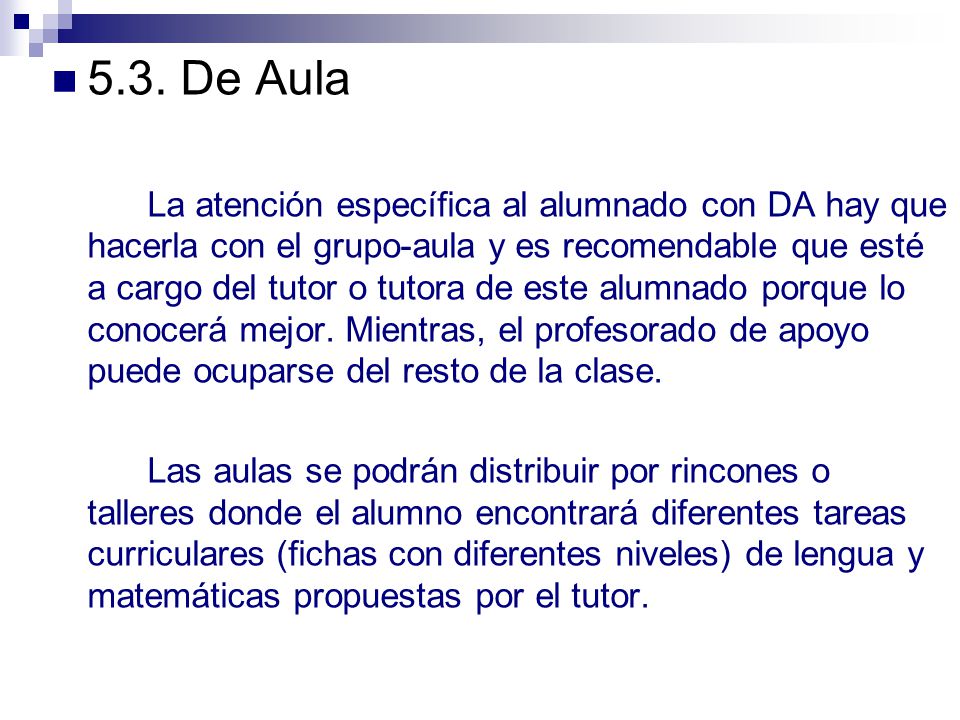 5.3. De Aula

La atención específica al alumnado con DA hay que hacerla con el grupo-aula y es recomendable que esté a cargo del tutor o tutora de este alumnado porque lo conocerá mejor. Mientras, el profesorado de apoyo puede ocuparse del resto de la clase.

Las aulas se podrán distribuir por rincones o talleres donde el alumno encontrará diferentes tareas curriculares (fichas con diferentes niveles) de lengua y matemáticas propuestas por el tutor.